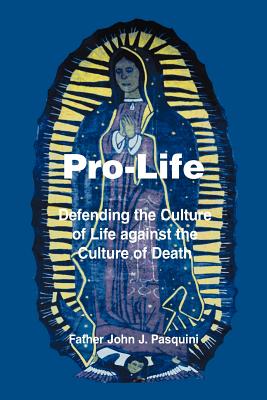 Pro-Life

Defending the Culture of Life against the Culture of Death

Father John J. Pasquini